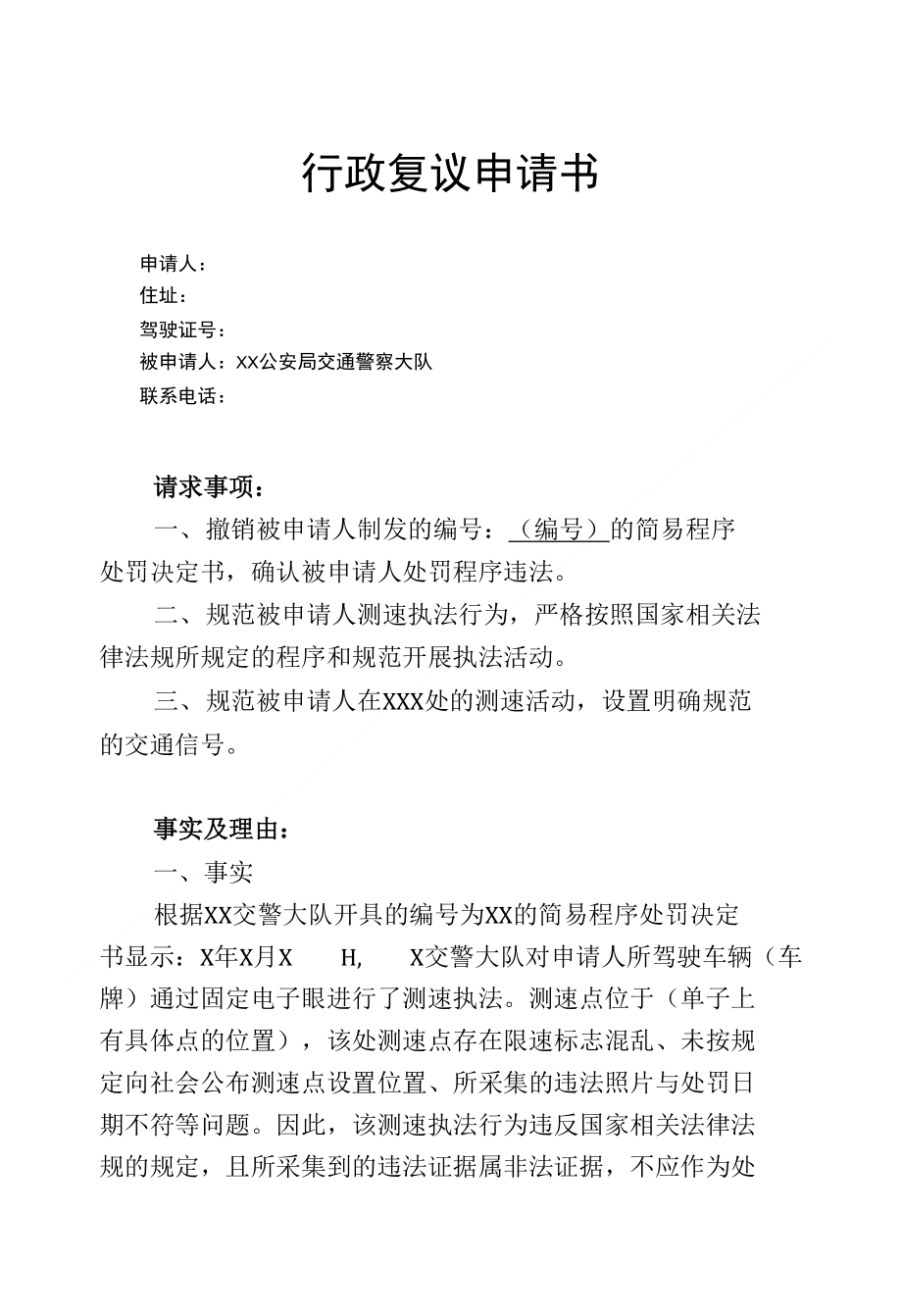 行政复议申请书

申请人：
住址：
驾驶证号：
被申请人：XX公安局交通警察大队
联系电话：

请求事项：

一、撤销被申请人制发的编号：（编号）的简易程序处罚决定书，确认被申请人处罚程序违法。

二、规范被申请人测速执法行为，严格按照国家相关法律法规所规定的程序和规范开展执法活动。

三、规范被申请人在XXX处的测速活动，设置明确规范的交通信号。

事实及理由：

一、事实

根据XX交警大队开具的编号为XX的简易程序处罚决定书显示：X年X月X H, X交警大队对申请人所驾驶车辆（车牌）通过固定电子眼进行了测速执法。测速点位于（单子上有具体点的位置），该处测速点存在限速标志混乱、未按规定向社会公布测速点设置位置、所采集的违法照片与处罚日期不符等问题。因此，该测速执法行为违反国家相关法律法规的规定，且所采集到的违法证据属非法证据，不应作为处